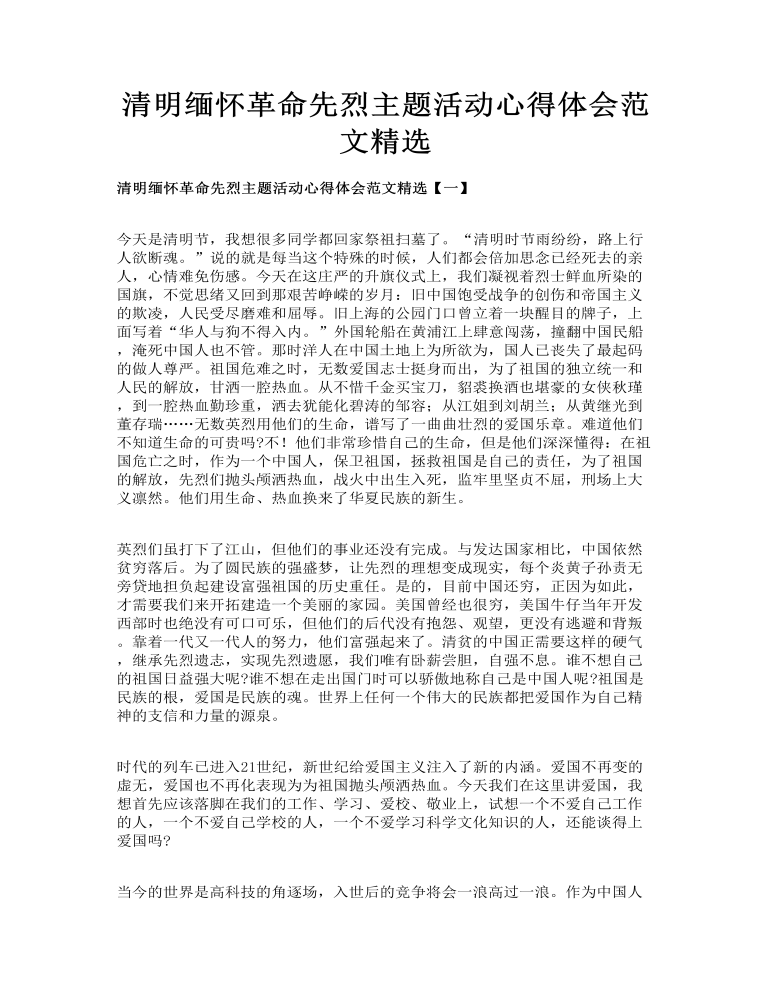 清明缅怀革命先烈主题活动心得体会范文精选

清明缅怀革命先烈主题活动心得体会范文精选【一】

今天是清明节，我想很多同学都回家祭祖扫墓了。“清明时节雨纷纷，路上行人欲断魂。”说的就是每当这个特殊的时候，人们都会倍加思念已经死去的亲人，心情难免伤感。今天在这庄严的升旗仪式上，我们凝视着烈士鲜血所染的国旗，不觉思绪又回到那艰苦峥嵘的岁月：旧中国饱受战争的创伤和帝国主义的欺凌，人民受尽磨难和屈辱。旧上海的公园门口曾立着一块醒目的牌子，上面写着“华人与狗不得入内。”外国轮船在黄浦江上肆意闯荡，撞翻中国民船，淹死中国人也不管。那时洋人在中国土地上为所欲为，国人已丧失了最起码的做人尊严。祖国危难之时，无数爱国志士挺身而出，为了祖国的独立统一和人民的解放，甘洒一腔热血。从不惜千金买宝刀，貂裘换酒也堪豪的女侠秋瑾，到一腔热血勤珍重，洒去犹能化碧涛的邹容；从江姐到刘胡兰；从黄继光到董存瑞……无数英烈用他们的生命，谱写了一曲曲壮烈的爱国乐章。难道他们不知道生命的可贵吗?不！他们非常珍惜自己的生命，但是他们深深懂得：在祖国危亡之时，作为一个中国人，保卫祖国，拯救祖国是自己的责任，为了祖国的解放，先烈们抛头颅洒热血，战火中出生入死，监牢里坚贞不屈，刑场上大义凛然。他们用生命、热血换来了华夏民族的新生。

英烈们虽打下了江山，但他们的事业还没有完成。与发达国家相比，中国依然贫穷落后。为了圆民族的强盛梦，让先烈的理想变成现实，每个炎黄子孙责无旁贷地担负起建设富强祖国的历史重任。是的，目前中国还穷，正因为如此，才需要我们来开拓建造一个美丽的家园。美国曾经也很穷，美国牛仔当年开发西部时也绝没有可口可乐，但他们的后代没有抱怨、观望，更没有逃避和背叛。靠着一代又一代人的努力，他们富强起来了。清贫的中国正需要这样的硬气，继承先烈遗志，实现先烈遗愿，我们唯有卧薪尝胆，自强不息。谁不想自己的祖国日益强大呢?谁不想在走出国门时可以骄傲地称自己是中国人呢?祖国是民族的根，爱国是民族的魂。世界上任何一个伟大的民族都把爱国作为自己精神的支信和力量的源泉。

时代的列车已进入21世纪，新世纪给爱国主义注入了新的内涵。爱国不再变的虚无，爱国也不再化表现为为祖国抛头颅洒热血。今天我们在这里讲爱国，我想首先应该落脚在我们的工作、学习、爱校、敬业上，试想一个不爱自己工作的人，一个不爱自己学校的人，一个不爱学习科学文化知识的人，还能谈得上爱国吗?

当今的世界是高科技的角逐场，入世后的竞争将会一浪高过一浪。作为中国人